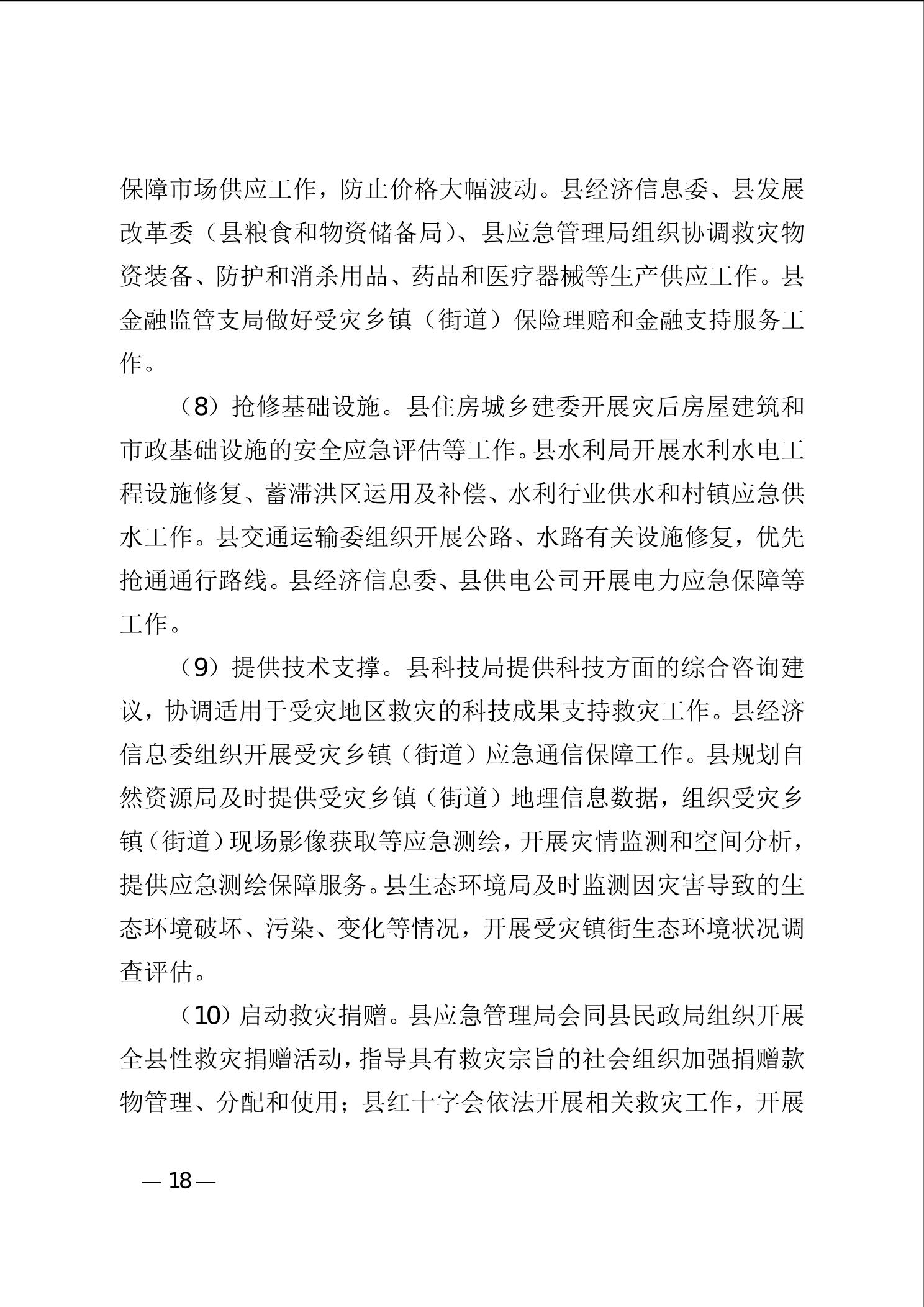 保障市场供应工作，防止价格大幅波动。县经济信息委、县发展改革委（县粮食和物资储备局）、县应急管理局组织协调救灾物资装备、防护和消杀用品、药品和医疗器械等生产供应工作。县金融监管支局做好受灾乡镇（街道）保险理赔和金融支持服务工作。

（8）抢修基础设施。县住房城乡建委开展灾后房屋建筑和市政基础设施的安全应急评估等工作。县水利局开展水利水电工程设施修复、蓄滞洪区运用及补偿、水利行业供水和村镇应急供水工作。县交通运输委组织开展公路、水路有关设施修复，优先抢通通行路线。县经济信息委、县供电公司开展电力应急保障等工作。

（9）提供技术支撑。县科技局提供科技方面的综合咨询建议，协调适用于受灾地区救灾的科技成果支持救灾工作。县经济信息委组织开展受灾乡镇（街道）应急通信保障工作。县规划自然资源局及时提供受灾乡镇（街道）地理信息数据，组织受灾乡镇（街道）现场影像获取等应急测绘，开展灾情监测和空间分析，提供应急测绘保障服务。县生态环境局及时监测因灾害导致的生态环境破坏、污染、变化等情况，开展受灾镇街生态环境状况调查评估。

（10）启动救灾捐赠。县应急管理局会同县民政局组织开展全县性救灾捐赠活动，指导具有救灾宗旨的社会组织加强捐赠款物管理、分配和使用；县红十字会依法开展相关救灾工作，开展

— 18 —